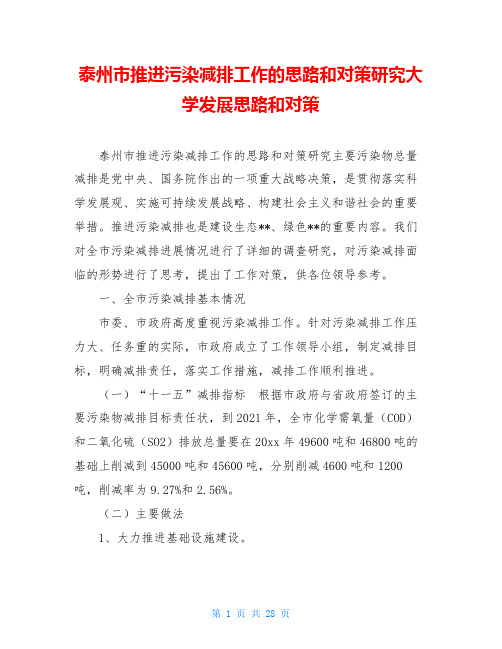 泰州市推进污染减排工作的思路和对策研究大学发展思路和对策

泰州市推进污染减排工作的思路和对策研究主要污染物总量减排是党中央、国务院作出的一项重大战略决策，是贯彻落实科学发展观、实施可持续发展战略、构建社会主义和谐社会的重要举措。推进污染减排也是建设生态**、绿色**的重要内容。我们对全市污染减排进展情况进行了详细的调查研究，对污染减排面临的形势进行了思考，提出了工作对策，供各位领导参考。

一、全市污染减排基本情况

市委、市政府高度重视污染减排工作。针对污染减排工作压力大、任务重的实际，市政府成立了工作领导小组，制定减排目标，明确减排责任，落实工作措施，减排工作顺利推进。

（一）“十一五”减排指标　根据市政府与省政府签订的主要污染物减排目标责任状，到2021年，全市化学需氧量（COD）和二氧化硫（SO2）排放总量要在20xx年49600吨和46800吨的基础上削减到45000吨和45600吨，分别削减4600吨和1200吨，削减率为9.27%和2.56%。

（二）主要做法

1、大力推进基础设施建设。

第 1 页 共 28 页